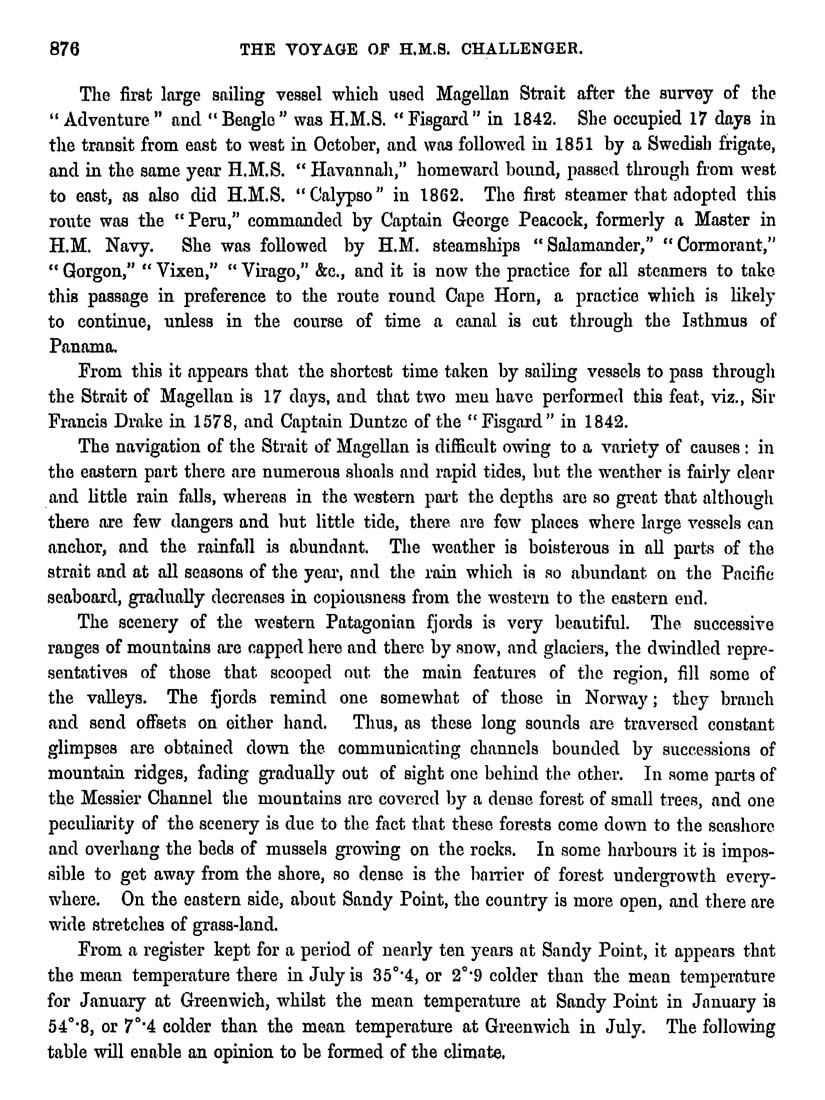 876 THE VOYAGE OF H.M.S. CHALLENGER.

The first large sailing vessel which used Magellan Strait after the survey of the "Adventure" and "Beagle" was H.M.S. "Fisgard" in 1842. She occupied 17 days in the transit from east to west in October, and was followed in 1851 by a Swedish frigate, and in the same year H.M.S. "Havannah," homeward bound, passed through from west to east, as also did H.M.S. "Calypso" in 1862. The first steamer that adopted this route was the "Peru," commanded by Captain George Peacock, formerly a Master in H.M. Navy. She was followed by H.M. steamships "Salamander," "Cormorant," "Gorgon," "Vixen," "Virago," &c., and it is now the practice for all steamers to take this passage in preference to the route round Cape Horn, a practice which is likely to continue, unless in the course of time a canal is cut through the Isthmus of Panama.

From this it appears that the shortest time taken by sailing vessels to pass through the Strait of Magellan is 17 days, and that two men have performed this feat, viz., Sir Francis Drake in 1578, and Captain Duntze of the "Fisgard" in 1842.

The navigation of the Strait of Magellan is difficult owing to a variety of causes: in the eastern part there are numerous shoals and rapid tides, but the weather is fairly clear and little rain falls, whereas in the western part the depths are so great that although there are few dangers and but little tide, there are few places where large vessels can anchor, and the rainfall is abundant. The weather is boisterous in all parts of the strait and at all seasons of the year, and the rain which is so abundant on the Pacific seaboard, gradually decreases in copiousness from the western to the eastern end.

The scenery of the western Patagonian fjords is very beautiful. The successive ranges of mountains are capped here and there by snow, and glaciers, the dwindled representatives of those that scooped out the main features of the region, fill some of the valleys. The fjords remind one somewhat of those in Norway; they branch and send offsets on either hand. Thus, as these long sounds are traversed constant glimpses are obtained down the communicating channels bounded by successions of mountain ridges, fading gradually out of sight one behind the other. In some parts of the Messier Channel the mountains are covered by a dense forest of small trees, and one peculiarity of the scenery is due to the fact that these forests come down to the seashore and overhang the beds of mussels growing on the rocks. In some harbours it is impossible to get away from the shore, so dense is the barrier of forest undergrowth everywhere. On the eastern side, about Sandy Point, the country is more open, and there are wide stretches of grass-land.

From a register kept for a period of nearly ten years at Sandy Point, it appears that the mean temperature there in July is 35°·4, or 2°·9 colder than the mean temperature for January at Greenwich, whilst the mean temperature at Sandy Point in January is 54°·8, or 7°·4 colder than the mean temperature at Greenwich in July. The following table will enable an opinion to be formed of the climate.